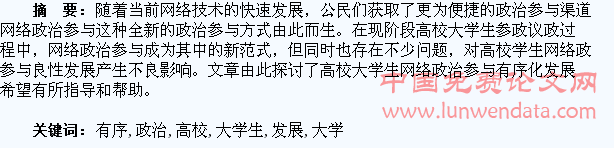 摘　要：随着当前网络技术的快速发展，公民们获取了更为便捷的政治参与渠道网络政治参与这种全新的政治参与方式由此而生。在现阶段高校大学生参政议政过程中，网络政治参与成为其中的新范式，但同时也存在不少问题，对高校学生网络政参与良性发展产生不良影响。文章由此探讨了高校大学生网络政治参与有序化发展希望有所指导和帮助。

中国免费论文网
www.lunwendata.com

关键词：有序, 政治, 高校, 大学生, 发展, 大学